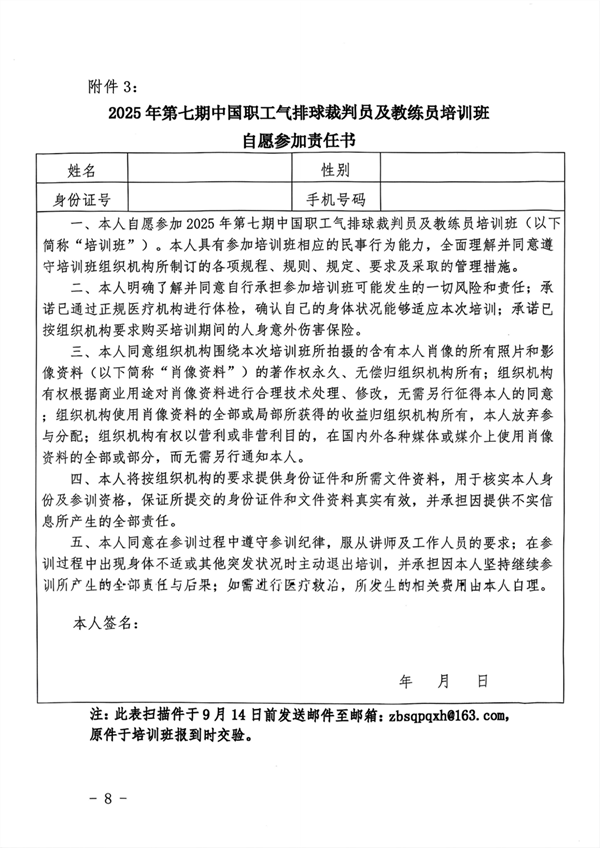 附件 3：

2025 年第七期中国职工气排球裁判员及教练员培训班
自愿参加责任书

| 姓名 | | 性别 | |
|---|---|---|---|
| 身份证号 | | 手机号码 | |

一、本人自愿参加 2025 年第七期中国职工气排球裁判员及教练员培训班（以下简称“培训班”）。本人具有参加培训班相应的民事行为能力，全面理解并同意遵守培训班组织机构所制订的各项规程、规则、规定、要求及采取的管理措施。

二、本人明确了解并同意自行承担参加培训班可能发生的一切风险和责任；承诺已通过正规医疗机构进行体检，确认自己的身体状况能够适应本次培训；承诺已按组织机构要求购买培训期间的人身意外伤害保险。

三、本人同意组织机构围绕本次培训班所拍摄的含有本人肖像的所有照片和影像资料（以下简称“肖像资料”）的著作权永久、无偿归组织机构所有；组织机构有权根据商业用途对肖像资料进行合理技术处理、修改，无需另行征得本人的同意；组织机构使用肖像资料的全部或局部所获得的收益归组织机构所有，本人放弃参与分配；组织机构有权以营利或非营利目的，在国内外各种媒体或媒介上使用肖像资料的全部或部分，而无需另行通知本人。

四、本人将按组织机构的要求提供身份证件和所需文件资料，用于核实本人身份及参训资格，保证所提交的身份证件和文件资料真实有效，并承担因提供不实信息所产生的全部责任。

五、本人同意在参训过程中遵守参训纪律，服从讲师及工作人员的要求；在参训过程中出现身体不适或其他突发状况时主动退出培训，并承担因本人坚持继续参训所产生的全部责任与后果；如需进行医疗救治，所发生的相关费用由本人自理。

本人签名：

年 月 日

注：此表扫描件于 9 月 14 日前发送邮件至邮箱：zbsqpqxh@163.com，原件于培训班报到时交验。

－ 8 －